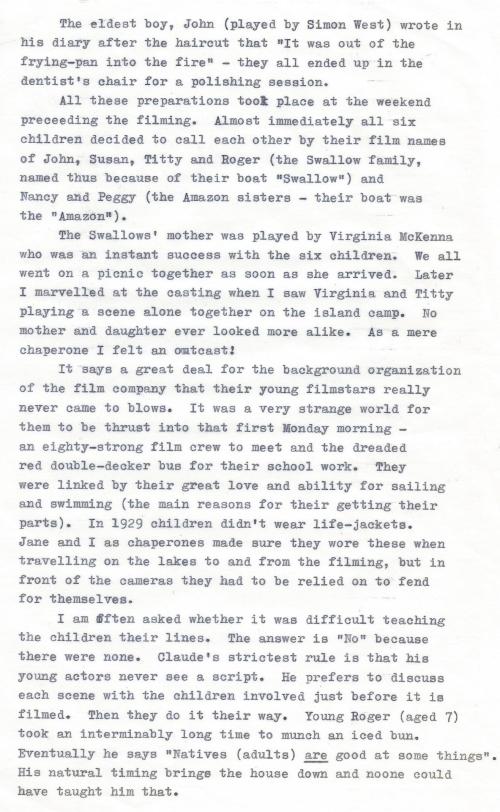 The eldest boy, John (played by Simon West) wrote in his diary after the haircut that "It was out of the frying-pan into the fire" - they all ended up in the dentist's chair for a polishing session.

All these preparations took place at the weekend preceeding the filming. Almost immediately all six children decided to call each other by their film names of John, Susan, Titty and Roger (the Swallow family, named thus because of their boat "Swallow") and Nancy and Peggy (the Amazon sisters - their boat was the "Amazon").

The Swallows' mother was played by Virginia McKenna who was an instant success with the six children. We all went on a picnic together as soon as she arrived. Later I marvelled at the casting when I saw Virginia and Titty playing a scene alone together on the island camp. No mother and daughter ever looked more alike. As a mere chaperone I felt an outcast!

It says a great deal for the background organization of the film company that their young filmstars really never came to blows. It was a very strange world for them to be thrust into that first Monday morning - an eighty-strong film crew to meet and the dreaded red double-decker bus for their school work. They were linked by their great love and ability for sailing and swimming (the main reasons for their getting their parts). In 1929 children didn't wear life-jackets. Jane and I as chaperones made sure they wore these when travelling on the lakes to and from the filming, but in front of the cameras they had to be relied on to fend for themselves.

I am often asked whether it was difficult teaching the children their lines. The answer is "No" because there were none. Claude's strictest rule is that his young actors never see a script. He prefers to discuss each scene with the children involved just before it is filmed. Then they do it their way. Young Roger (aged 7) took an interminably long time to munch an iced bun. Eventually he says "Natives (adults) are good at some things". His natural timing brings the house down and noone could have taught him that.